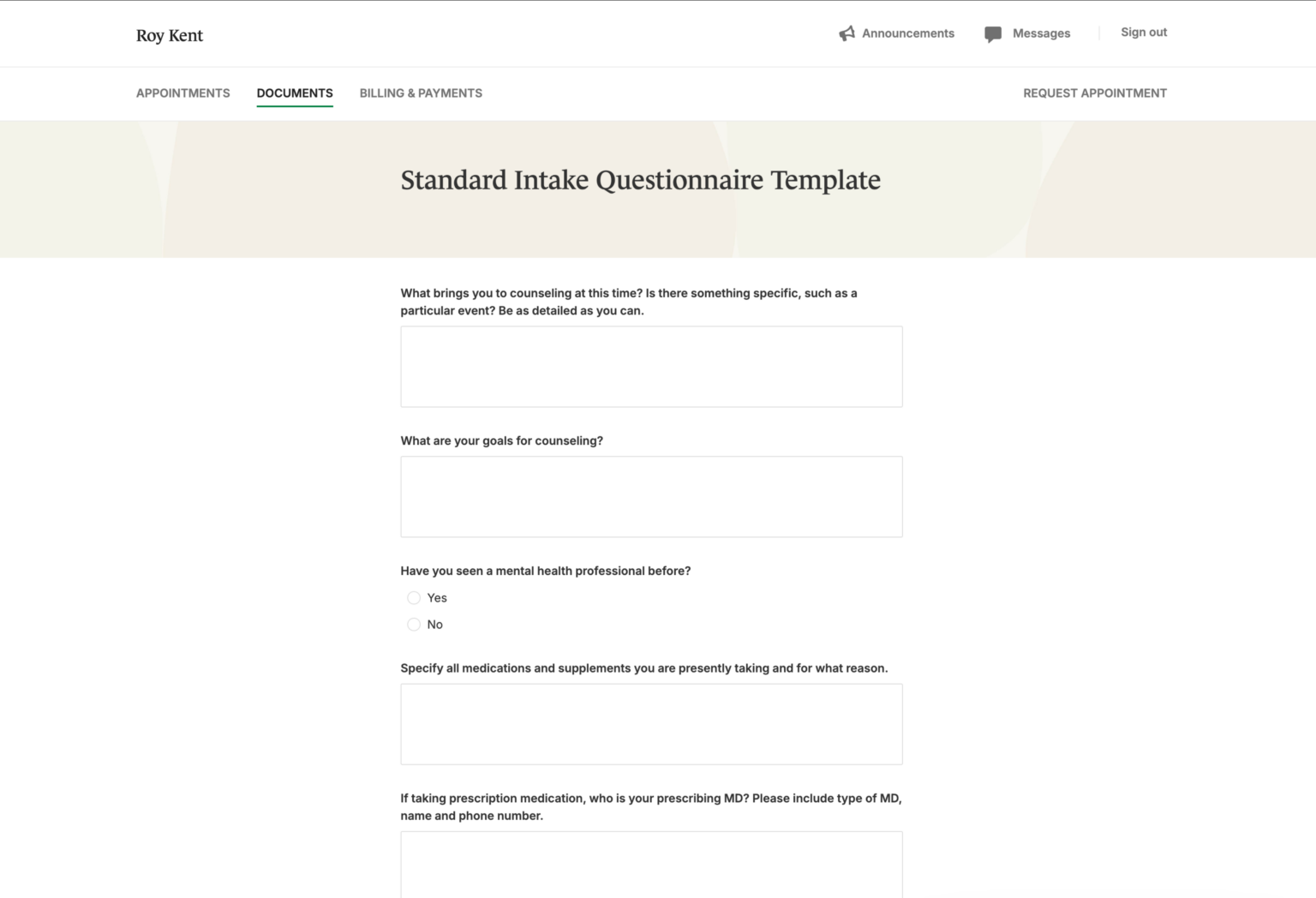 Roy Kent

Announcements Messages Sign out

APPOINTMENTS DOCUMENTS BILLING & PAYMENTS REQUEST APPOINTMENT

Standard Intake Questionnaire Template

What brings you to counseling at this time? Is there something specific, such as a particular event? Be as detailed as you can.

What are your goals for counseling?

Have you seen a mental health professional before?

Yes

No

Specify all medications and supplements you are presently taking and for what reason.

If taking prescription medication, who is your prescribing MD? Please include type of MD, name and phone number.